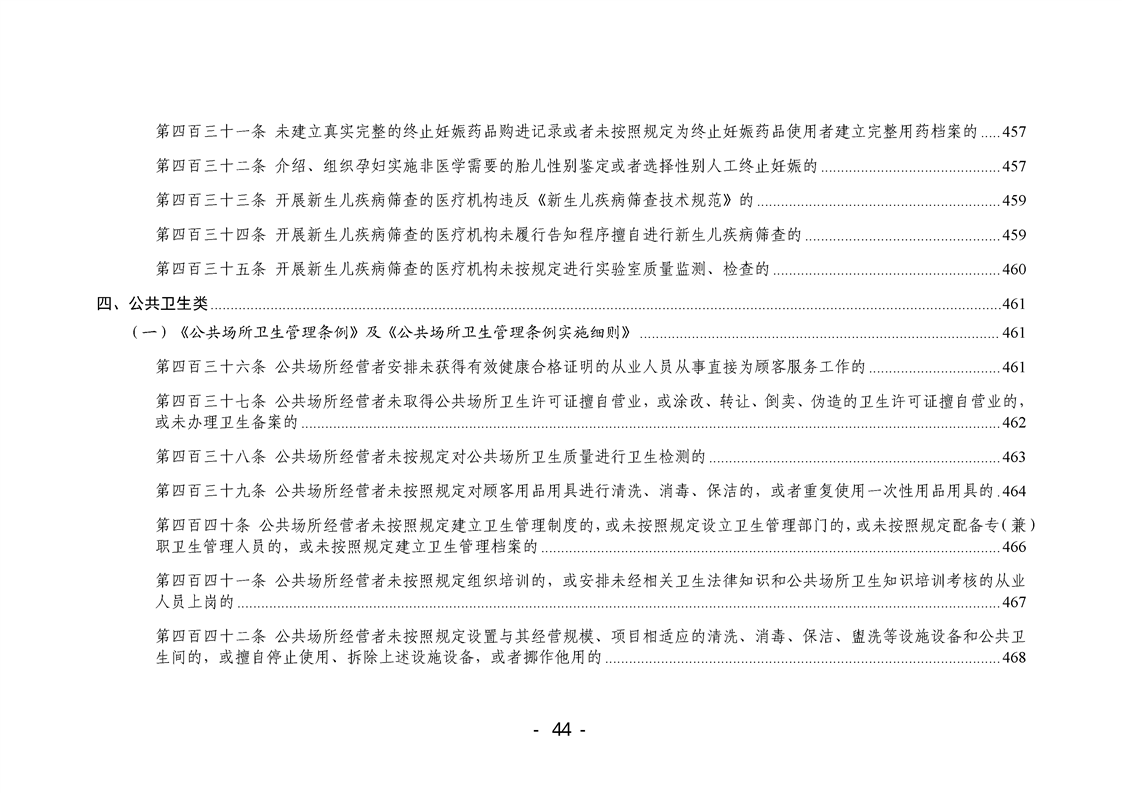 第四百三十一条 未建立真实完整的终止妊娠药品购进记录或者未按照规定为终止妊娠药品使用者建立完整用药档案的 457

第四百三十二条 介绍、组织孕妇实施非医学需要的胎儿性别鉴定或者选择性别人工终止妊娠的 457

第四百三十三条 开展新生儿疾病筛查的医疗机构违反《新生儿疾病筛查技术规范》的 459

第四百三十四条 开展新生儿疾病筛查的医疗机构未履行告知程序擅自进行新生儿疾病筛查的 459

第四百三十五条 开展新生儿疾病筛查的医疗机构未按规定进行实验室质量监测、检查的 460

四、公共卫生类 461

（一）《公共场所卫生管理条例》及《公共场所卫生管理条例实施细则》 461

第四百三十六条 公共场所经营者安排未获得有效健康合格证明的从业人员从事直接为顾客服务工作的 461

第四百三十七条 公共场所经营者未取得公共场所卫生许可证擅自营业，或涂改、转让、倒卖、伪造的卫生许可证擅自营业的，或未办理卫生备案的 462

第四百三十八条 公共场所经营者未按规定对公共场所卫生质量进行卫生检测的 463

第四百三十九条 公共场所经营者未按照规定对顾客用品用具进行清洗、消毒、保洁的，或者重复使用一次性用品用具的 464

第四百四十条 公共场所经营者未按照规定建立卫生管理制度的，或未按照规定设立卫生管理部门的，或未按照规定配备专（兼）职卫生管理人员的，或未按照规定建立卫生管理档案的 466

第四百四十一条 公共场所经营者未按照规定组织培训的，或安排未经相关卫生法律知识和公共场所卫生知识培训考核的从业人员上岗的 467

第四百四十二条 公共场所经营者未按照规定设置与其经营规模、项目相适应的清洗、消毒、保洁、盥洗等设施设备和公共卫生间的，或擅自停止使用、拆除上述设施设备，或者挪作他用的 468

- 44 -